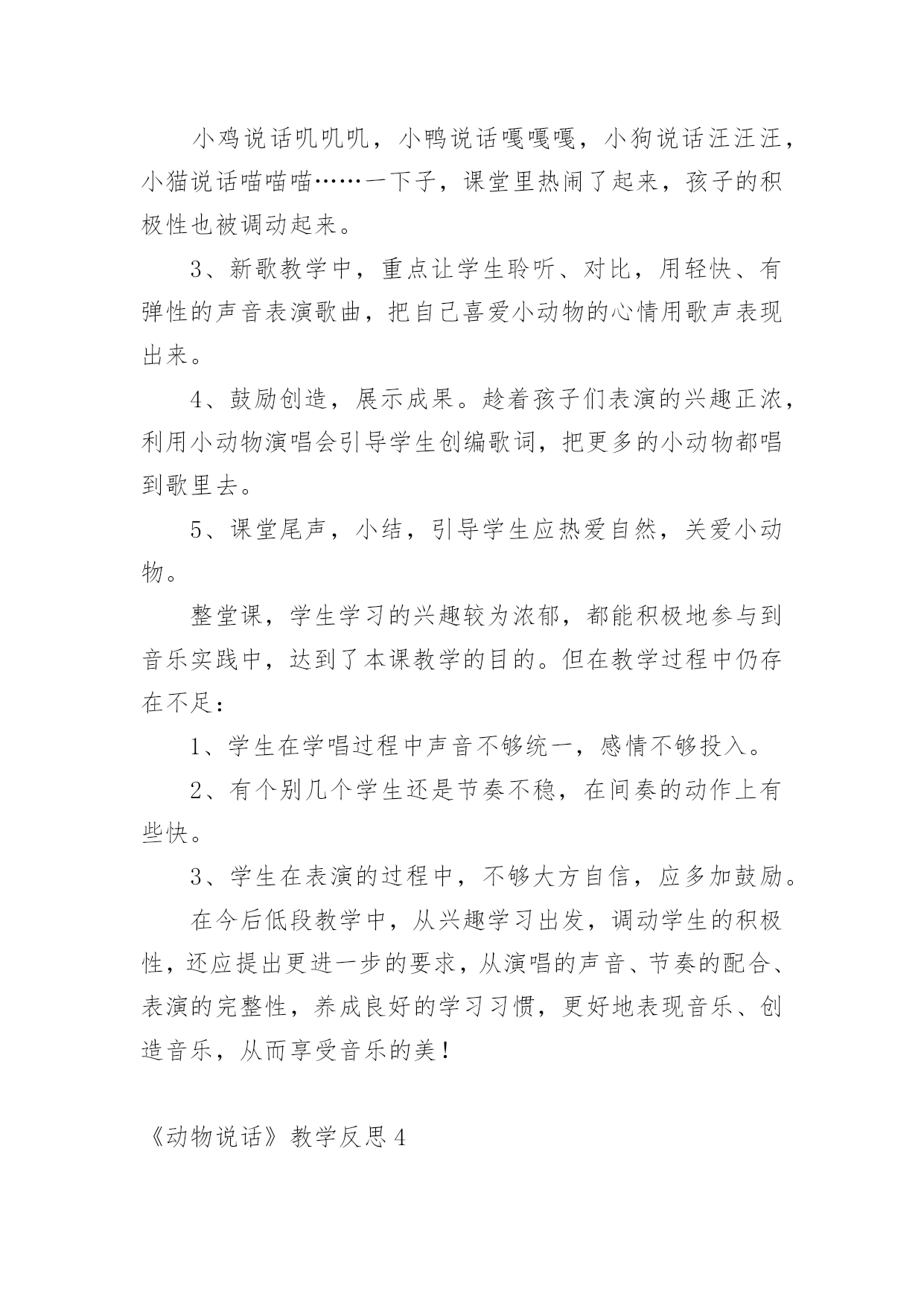 小鸡说话叽叽叽，小鸭说话嘎嘎嘎，小狗说话汪汪汪，小猫说话喵喵喵……一下子，课堂里热闹了起来，孩子的积极性也被调动起来。

3、新歌教学中，重点让学生聆听、对比，用轻快、有弹性的声音表演歌曲，把自己喜爱小动物的心情用歌声表现出来。

4、鼓励创造，展示成果。趁着孩子们表演的兴趣正浓，利用小动物演唱会引导学生创编歌词，把更多的小动物都唱到歌里去。

5、课堂尾声，小结，引导学生应热爱自然，关爱小动物。

整堂课，学生学习的兴趣较为浓郁，都能积极地参与到音乐实践中，达到了本课教学的目的。但在教学过程中仍存在不足：

1、学生在学唱过程中声音不够统一，感情不够投入。

2、有个别几个学生还是节奏不稳，在间奏的动作上有些快。

3、学生在表演的过程中，不够大方自信，应多加鼓励。

在今后低段教学中，从兴趣学习出发，调动学生的积极性，还应提出更进一步的要求，从演唱的声音、节奏的配合、表演的完整性，养成良好的学习习惯，更好地表现音乐、创造音乐，从而享受音乐的美！

《动物说话》教学反思4